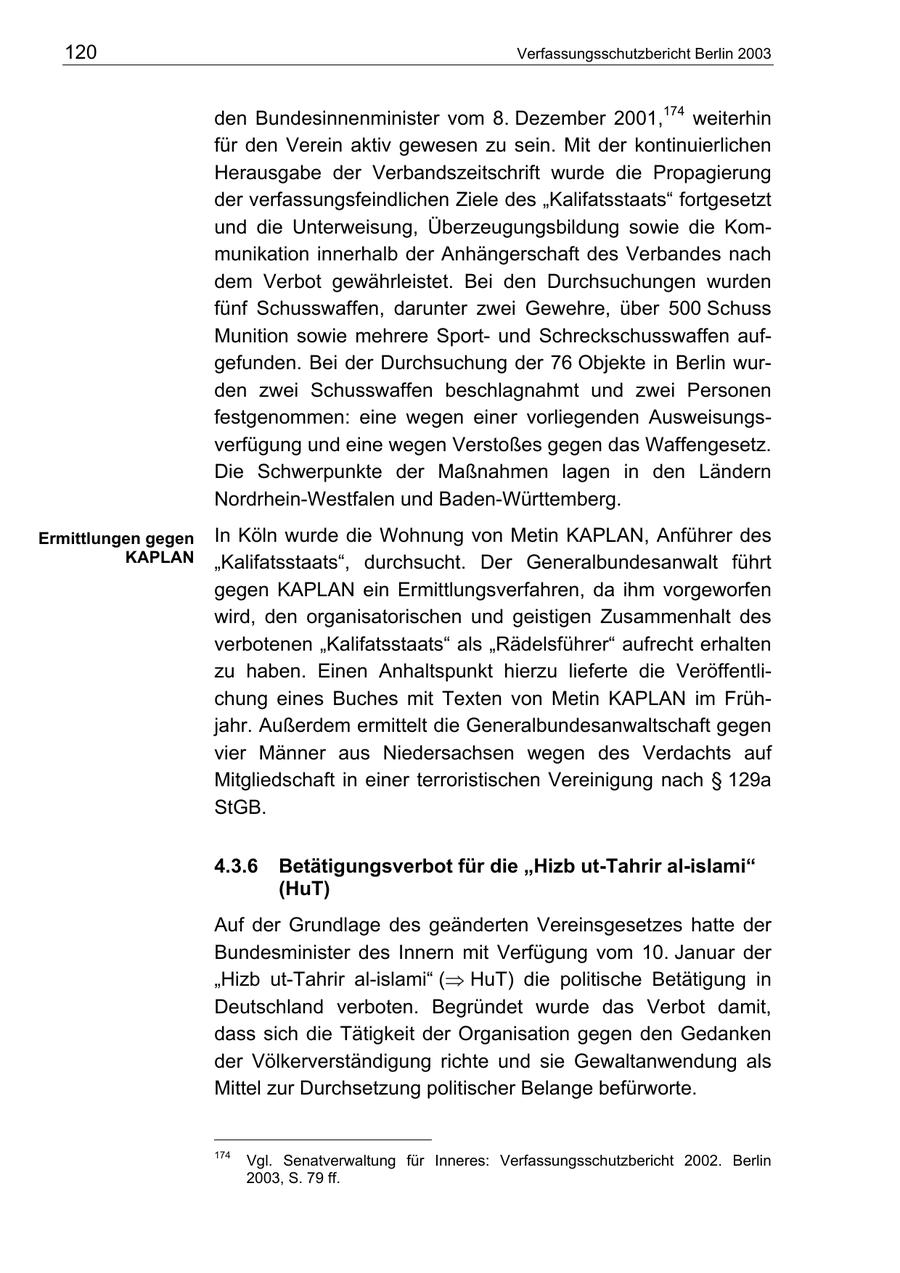 120 Verfassungsschutzbericht Berlin 2003

den Bundesinnenminister vom 8. Dezember 2001,$^{174}$ weiterhin für den Verein aktiv gewesen zu sein. Mit der kontinuierlichen Herausgabe der Verbandszeitschrift wurde die Propagierung der verfassungsfeindlichen Ziele des „Kalifatsstaats“ fortgesetzt und die Unterweisung, Überzeugungsbildung sowie die Kommunikation innerhalb der Anhängerschaft des Verbandes nach dem Verbot gewährleistet. Bei den Durchsuchungen wurden fünf Schusswaffen, darunter zwei Gewehre, über 500 Schuss Munition sowie mehrere Sport- und Schreckschusswaffen aufgefunden. Bei der Durchsuchung der 76 Objekte in Berlin wurden zwei Schusswaffen beschlagnahmt und zwei Personen festgenommen: eine wegen einer vorliegenden Ausweisungsverfügung und eine wegen Verstoßes gegen das Waffengesetz. Die Schwerpunkte der Maßnahmen lagen in den Ländern Nordrhein-Westfalen und Baden-Württemberg.

Ermittlungen gegen KAPLAN

In Köln wurde die Wohnung von Metin KAPLAN, Anführer des „Kalifatsstaats“, durchsucht. Der Generalbundesanwalt führt gegen KAPLAN ein Ermittlungsverfahren, da ihm vorgeworfen wird, den organisatorischen und geistigen Zusammenhalt des verbotenen „Kalifatsstaats“ als „Rädelsführer“ aufrecht erhalten zu haben. Einen Anhaltspunkt hierzu lieferte die Veröffentlichung eines Buches mit Texten von Metin KAPLAN im Frühjahr. Außerdem ermittelt die Generalbundesanwaltschaft gegen vier Männer aus Niedersachsen wegen des Verdachts auf Mitgliedschaft in einer terroristischen Vereinigung nach § 129a StGB.

4.3.6 Betätigungsverbot für die „Hizb ut-Tahrir al-islami“ (HuT)

Auf der Grundlage des geänderten Vereinsgesetzes hatte der Bundesminister des Innern mit Verfügung vom 10. Januar der „Hizb ut-Tahrir al-islami“ ($\Rightarrow$ HuT) die politische Betätigung in Deutschland verboten. Begründet wurde das Verbot damit, dass sich die Tätigkeit der Organisation gegen den Gedanken der Völkerverständigung richte und sie Gewaltanwendung als Mittel zur Durchsetzung politischer Belange befürworte.

$^{174}$ Vgl. Senatverwaltung für Inneres: Verfassungsschutzbericht 2002. Berlin 2003, S. 79 ff.